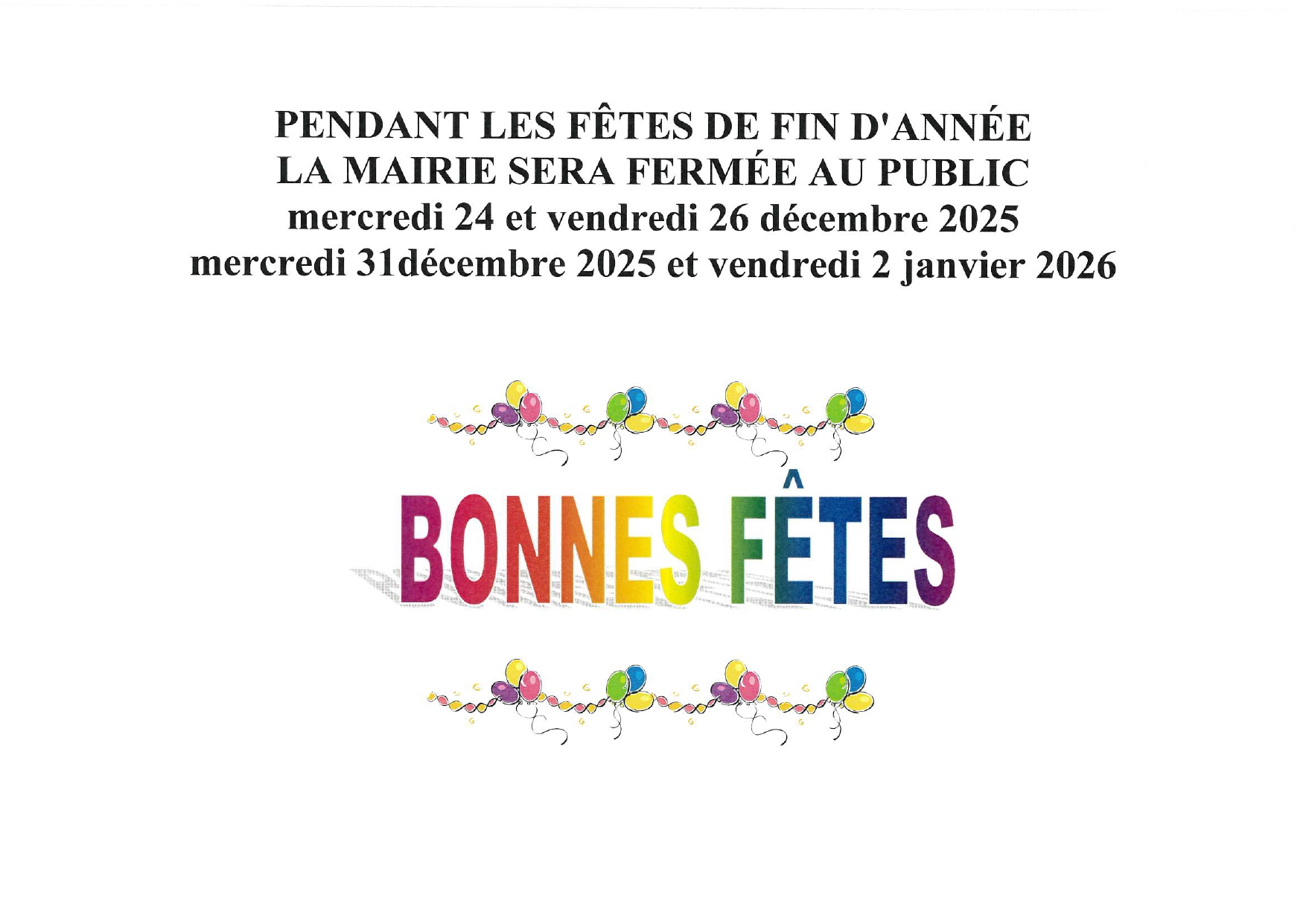 PENDANT LES FÊTES DE FIN D'ANNÉE
LA MAIRIE SERA FERMÉE AU PUBLIC
mercredi 24 et vendredi 26 décembre 2025
mercredi 31décembre 2025 et vendredi 2 janvier 2026

BONNES FÊTES